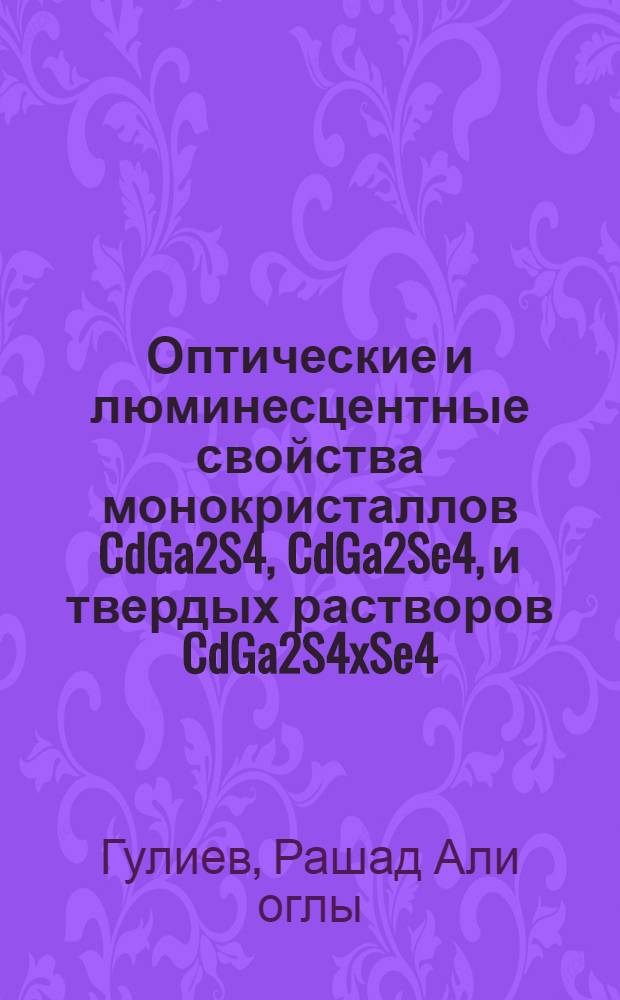 Оптические и люминесцентные свойства монокристаллов CdGa2S4, CdGa2Se4, и твердых растворов CdGa2S4xSe4

Гулиев, Рашад Али оглы